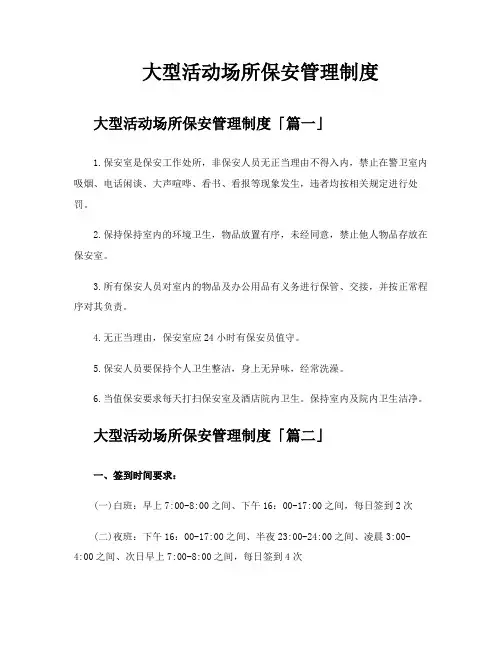 大型活动场所保安管理制度

大型活动场所保安管理制度「篇一」

1.保安室是保安工作处所，非保安人员无正当理由不得入内，禁止在警卫室内吸烟、电话闲谈、大声喧哗、看书、看报等现象发生，违者均按相关规定进行处罚。

2.保持保持室内的环境卫生，物品放置有序，未经同意，禁止他人物品存放在保安室。

3.所有保安人员对室内的物品及办公用品有义务进行保管、交接，并按正常程序对其负责。

4.无正当理由，保安室应24小时有保安员值守。

5.保安人员要保持个人卫生整洁，身上无异味，经常洗澡。

6.当值保安要求每天打扫保安室及酒店院内卫生。保持室内及院内卫生洁净。

大型活动场所保安管理制度「篇二」

一、签到时间要求：

(一)白班：早上7:00-8:00之间、下午16：00-17:00之间，每日签到2次

(二)夜班：下午16：00-17:00之间、半夜23:00-24:00之间、凌晨3:00-4:00之间、次日早上7:00-8:00之间，每日签到4次